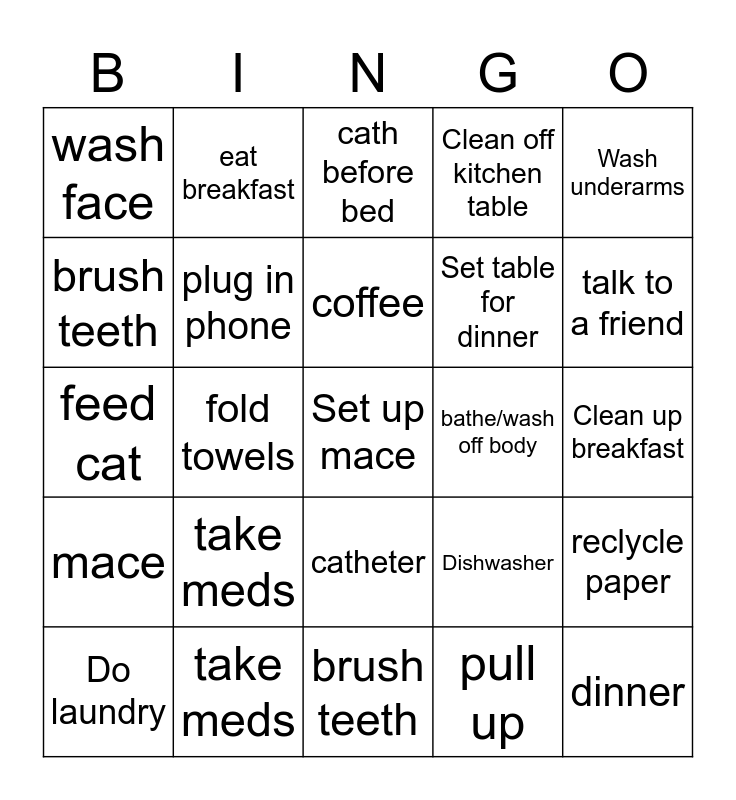 | B | I | N | G | O |
|---|---|---|---|---|
| wash face | eat breakfast | cath before bed | Clean off kitchen table | Wash underarms |
| brush teeth | plug in phone | coffee | Set table for dinner | talk to a friend |
| feed cat | fold towels | Set up mace | bathe/wash off body | Clean up breakfast |
| mace | take meds | catheter | Dishwasher | reclycle paper |
| Do laundry | take meds | brush teeth | pull up | dinner |